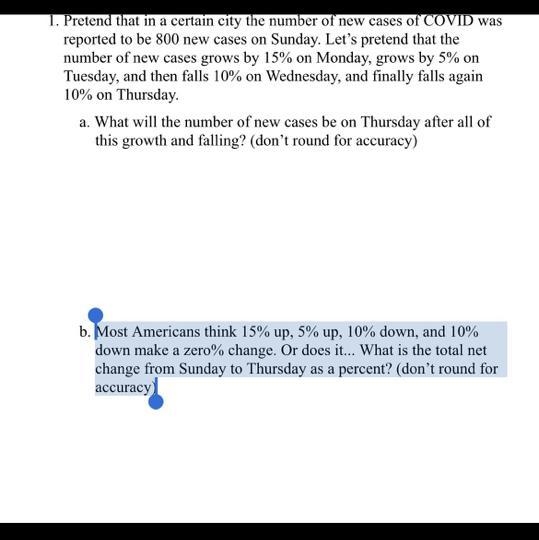 1. Pretend that in a certain city the number of new cases of COVID was reported to be 800 new cases on Sunday. Let's pretend that the number of new cases grows by 15% on Monday, grows by 5% on Tuesday, and then falls 10% on Wednesday, and finally falls again 10% on Thursday.

a. What will the number of new cases be on Thursday after all of this growth and falling? (don't round for accuracy)

b. Most Americans think 15% up, 5% up, 10% down, and 10% down make a zero% change. Or does it... What is the total net change from Sunday to Thursday as a percent? (don't round for accuracy)